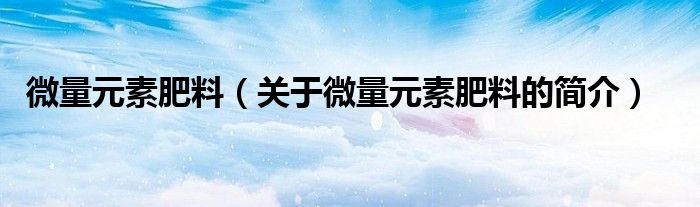 微量元素肥料（关于微量元素肥料的简介）